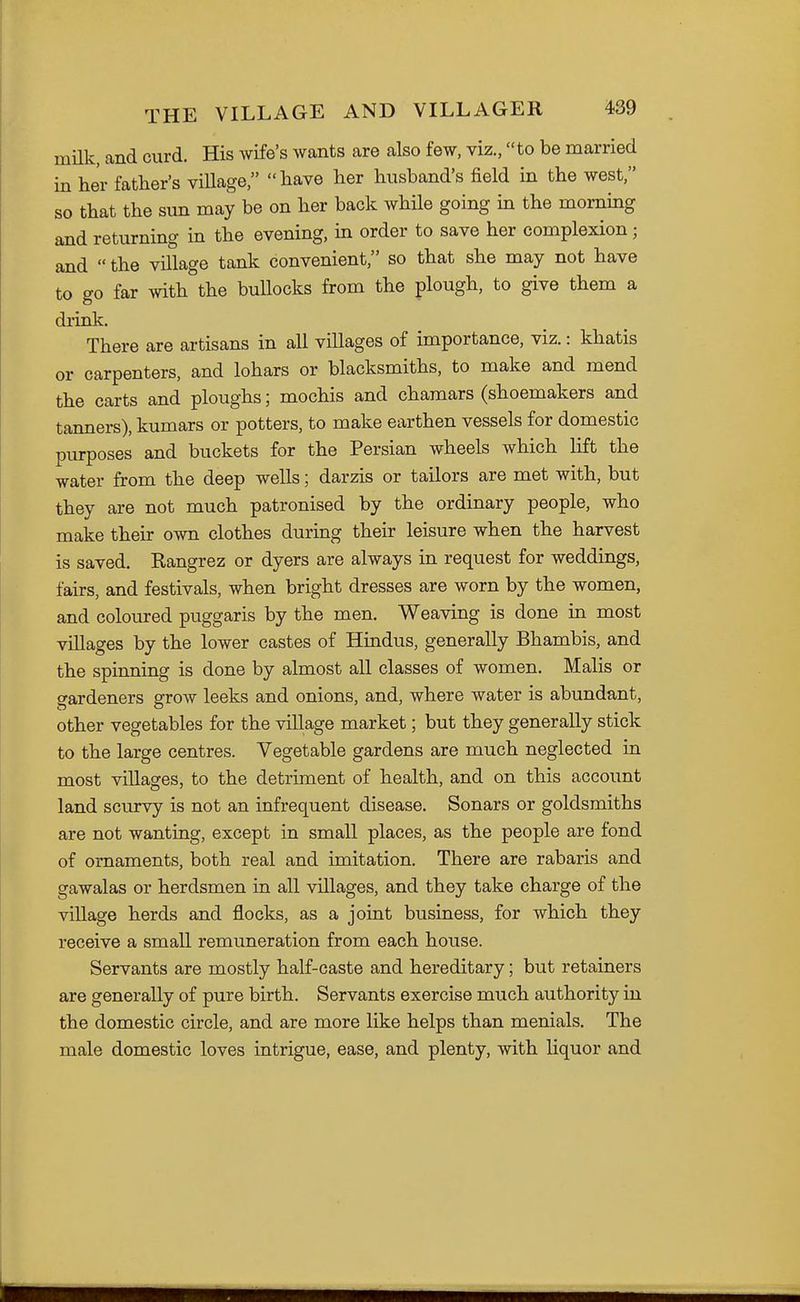 THE VILLAGE AND VILLAGER 439

milk, and curd. His wife's wants are also few, viz., "to be married in her father's village," "have her husband's field in the west," so that the sun may be on her back while going in the morning and returning in the evening, in order to save her complexion; and "the village tank convenient," so that she may not have to go far with the bullocks from the plough, to give them a drink.

There are artisans in all villages of importance, viz.: khatis or carpenters, and lohars or blacksmiths, to make and mend the carts and ploughs; mochis and chamars (shoemakers and tanners), kumars or potters, to make earthen vessels for domestic purposes and buckets for the Persian wheels which lift the water from the deep wells; darzis or tailors are met with, but they are not much patronised by the ordinary people, who make their own clothes during their leisure when the harvest is saved. Rangrez or dyers are always in request for weddings, fairs, and festivals, when bright dresses are worn by the women, and coloured puggaris by the men. Weaving is done in most villages by the lower castes of Hindus, generally Bhambis, and the spinning is done by almost all classes of women. Malis or gardeners grow leeks and onions, and, where water is abundant, other vegetables for the village market; but they generally stick to the large centres. Vegetable gardens are much neglected in most villages, to the detriment of health, and on this account land scurvy is not an infrequent disease. Sonars or goldsmiths are not wanting, except in small places, as the people are fond of ornaments, both real and imitation. There are rabaris and gawalas or herdsmen in all villages, and they take charge of the village herds and flocks, as a joint business, for which they receive a small remuneration from each house.

Servants are mostly half-caste and hereditary; but retainers are generally of pure birth. Servants exercise much authority in the domestic circle, and are more like helps than menials. The male domestic loves intrigue, ease, and plenty, with liquor and